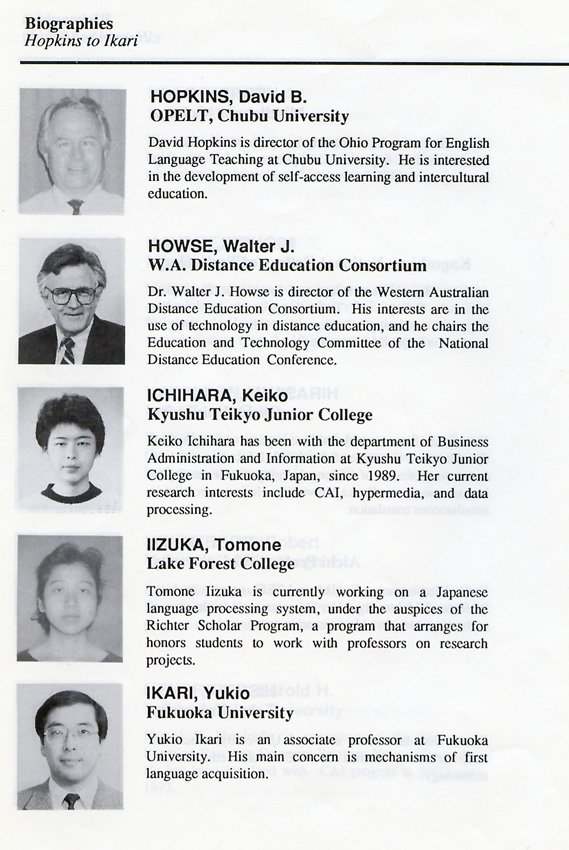 Biographies
Hopkins to Ikari

HOPKINS, David B.
OPELT, Chubu University

David Hopkins is director of the Ohio Program for English Language Teaching at Chubu University. He is interested in the development of self-access learning and intercultural education.

HOWSE, Walter J.
W.A. Distance Education Consortium

Dr. Walter J. Howse is director of the Western Australian Distance Education Consortium. His interests are in the use of technology in distance education, and he chairs the Education and Technology Committee of the National Distance Education Conference.

ICHIHARA, Keiko
Kyushu Teikyo Junior College

Keiko Ichihara has been with the department of Business Administration and Information at Kyushu Teikyo Junior College in Fukuoka, Japan, since 1989. Her current research interests include CAI, hypermedia, and data processing.

IIZUKA, Tomone
Lake Forest College

Tomone Iizuka is currently working on a Japanese language processing system, under the auspices of the Richter Scholar Program, a program that arranges for honors students to work with professors on research projects.

IKARI, Yukio
Fukuoka University

Yukio Ikari is an associate professor at Fukuoka University. His main concern is mechanisms of first language acquisition.